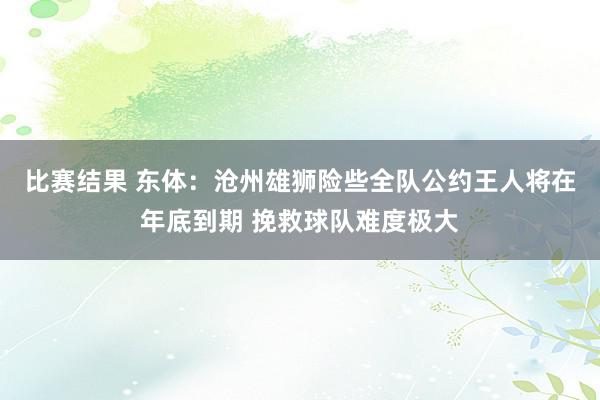 比赛结果 东体：沧州雄狮险些全队公约王人将在年底到期 挽救球队难度极大